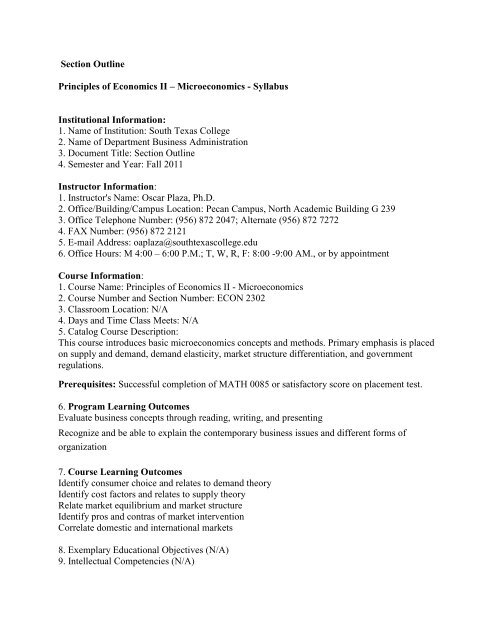 Section Outline

Principles of Economics II – Microeconomics - Syllabus

Institutional Information:
1. Name of Institution: South Texas College
2. Name of Department Business Administration
3. Document Title: Section Outline
4. Semester and Year: Fall 2011

Instructor Information:
1. Instructor's Name: Oscar Plaza, Ph.D.
2. Office/Building/Campus Location: Pecan Campus, North Academic Building G 239
3. Office Telephone Number: (956) 872 2047; Alternate (956) 872 7272
4. FAX Number: (956) 872 2121
5. E-mail Address: oaplaza@southtexascollege.edu
6. Office Hours: M 4:00 – 6:00 P.M.; T, W, R, F: 8:00 -9:00 AM., or by appointment

Course Information:
1. Course Name: Principles of Economics II - Microeconomics
2. Course Number and Section Number: ECON 2302
3. Classroom Location: N/A
4. Days and Time Class Meets: N/A
5. Catalog Course Description:
This course introduces basic microeconomics concepts and methods. Primary emphasis is placed on supply and demand, demand elasticity, market structure differentiation, and government regulations.

Prerequisites: Successful completion of MATH 0085 or satisfactory score on placement test.

6. Program Learning Outcomes
Evaluate business concepts through reading, writing, and presenting

Recognize and be able to explain the contemporary business issues and different forms of organization

7. Course Learning Outcomes
Identify consumer choice and relates to demand theory
Identify cost factors and relates to supply theory
Relate market equilibrium and market structure
Identify pros and contras of market intervention
Correlate domestic and international markets

8. Exemplary Educational Objectives (N/A)
9. Intellectual Competencies (N/A)